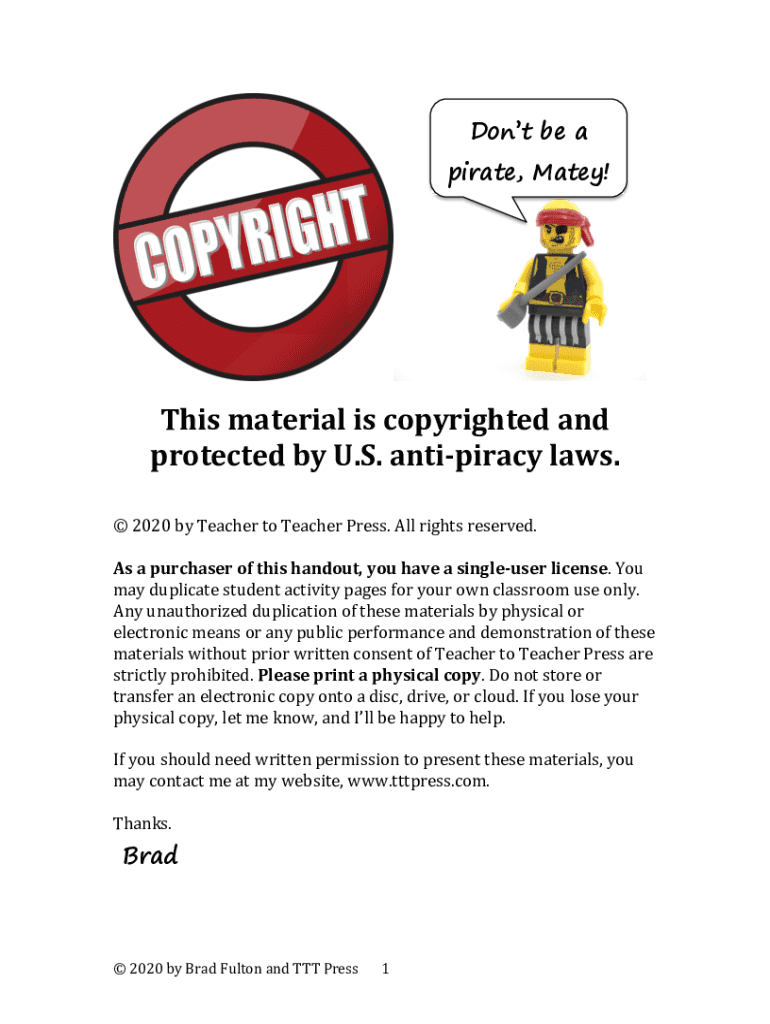 COPYRIGHT

Don't be a pirate, Matey!

This material is copyrighted and protected by U.S. anti-piracy laws.

© 2020 by Teacher to Teacher Press. All rights reserved.

As a purchaser of this handout, you have a single-user license. You may duplicate student activity pages for your own classroom use only. Any unauthorized duplication of these materials by physical or electronic means or any public performance and demonstration of these materials without prior written consent of Teacher to Teacher Press are strictly prohibited. Please print a physical copy. Do not store or transfer an electronic copy onto a disc, drive, or cloud. If you lose your physical copy, let me know, and I'll be happy to help.

If you should need written permission to present these materials, you may contact me at my website, www.tttpress.com.

Thanks.

Brad

© 2020 by Brad Fulton and TTT Press 1